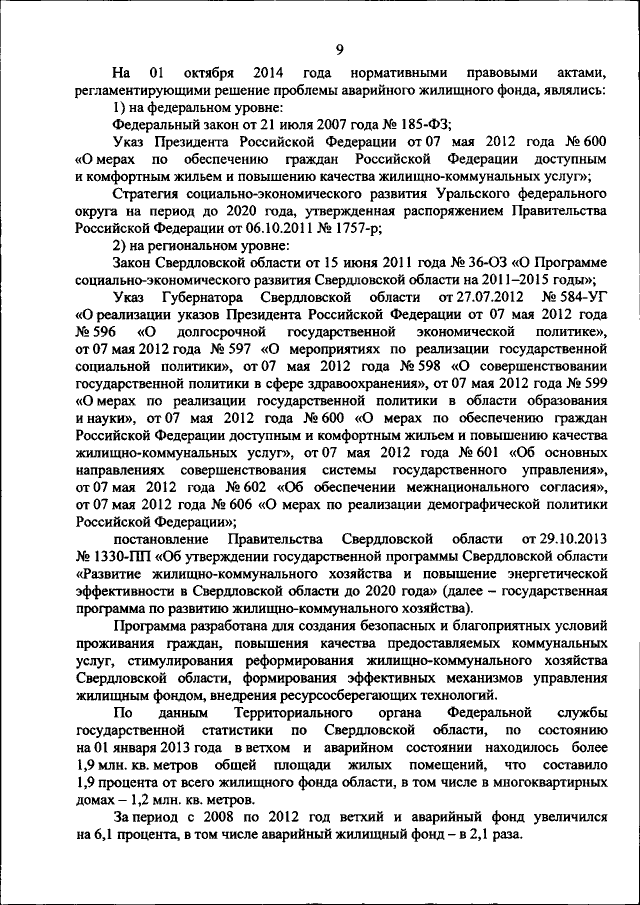 9

На 01 октября 2014 года нормативными правовыми актами, регламентирующими решение проблемы аварийного жилищного фонда, являлись:

1) на федеральном уровне:

Федеральный закон от 21 июля 2007 года № 185-ФЗ;

Указ Президента Российской Федерации от 07 мая 2012 года № 600 «О мерах по обеспечению граждан Российской Федерации доступным и комфортным жильем и повышению качества жилищно-коммунальных услуг»;

Стратегия социально-экономического развития Уральского федерального округа на период до 2020 года, утвержденная распоряжением Правительства Российской Федерации от 06.10.2011 № 1757-р;

2) на региональном уровне:

Закон Свердловской области от 15 июня 2011 года № 36-ОЗ «О Программе социально-экономического развития Свердловской области на 2011–2015 годы»;

Указ Губернатора Свердловской области от 27.07.2012 № 584-УГ «О реализации указов Президента Российской Федерации от 07 мая 2012 года № 596 «О долгосрочной государственной экономической политике», от 07 мая 2012 года № 597 «О мероприятиях по реализации государственной социальной политики», от 07 мая 2012 года № 598 «О совершенствовании государственной политики в сфере здравоохранения», от 07 мая 2012 года № 599 «О мерах по реализации государственной политики в области образования и науки», от 07 мая 2012 года № 600 «О мерах по обеспечению граждан Российской Федерации доступным и комфортным жильем и повышению качества жилищно-коммунальных услуг», от 07 мая 2012 года № 601 «Об основных направлениях совершенствования системы государственного управления», от 07 мая 2012 года № 602 «Об обеспечении межнационального согласия», от 07 мая 2012 года № 606 «О мерах по реализации демографической политики Российской Федерации»;

постановление Правительства Свердловской области от 29.10.2013 № 1330-ПП «Об утверждении государственной программы Свердловской области «Развитие жилищно-коммунального хозяйства и повышение энергетической эффективности в Свердловской области до 2020 года» (далее – государственная программа по развитию жилищно-коммунального хозяйства).

Программа разработана для создания безопасных и благоприятных условий проживания граждан, повышения качества предоставляемых коммунальных услуг, стимулирования реформирования жилищно-коммунального хозяйства Свердловской области, формирования эффективных механизмов управления жилищным фондом, внедрения ресурсосберегающих технологий.

По данным Территориального органа Федеральной службы государственной статистики по Свердловской области, по состоянию на 01 января 2013 года в ветхом и аварийном состоянии находилось более 1,9 млн. кв. метров общей площади жилых помещений, что составило 1,9 процента от всего жилищного фонда области, в том числе в многоквартирных домах – 1,2 млн. кв. метров.

За период с 2008 по 2012 год ветхий и аварийный фонд увеличился на 6,1 процента, в том числе аварийный жилищный фонд – в 2,1 раза.